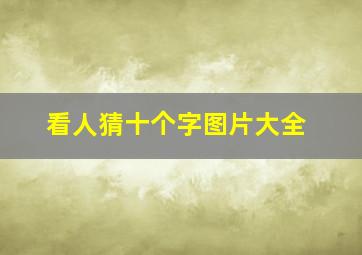 看人猜十个字图片大全